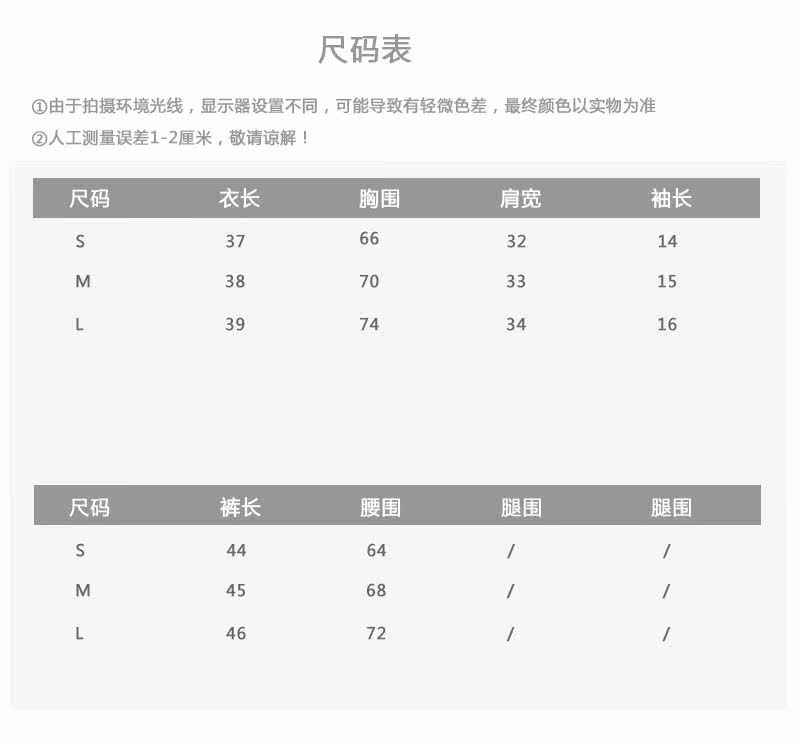 尺码表

①由于拍摄环境光线，显示器设置不同，可能导致有轻微色差，最终颜色以实物为准
②人工测量误差1-2厘米，敬请谅解！

| 尺码 | 衣长 | 胸围 | 肩宽 | 袖长 |
|---|---|---|---|---|
| S | 37 | 66 | 32 | 14 |
| M | 38 | 70 | 33 | 15 |
| L | 39 | 74 | 34 | 16 |

| 尺码 | 裤长 | 腰围 | 腿围 | 腿围 |
|---|---|---|---|---|
| S | 44 | 64 | / | / |
| M | 45 | 68 | / | / |
| L | 46 | 72 | / | / |